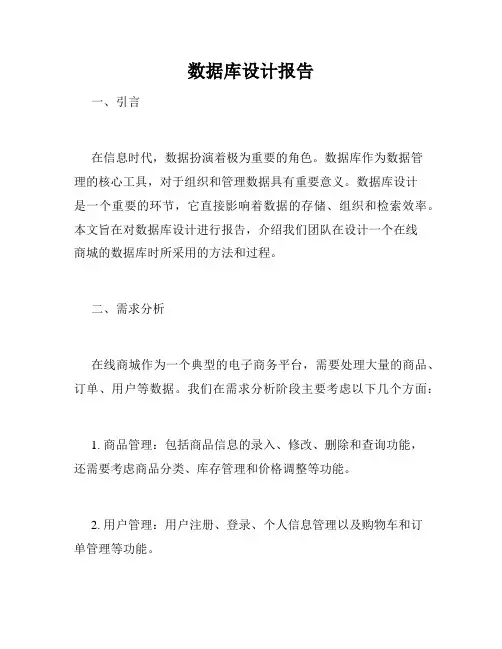 数据库设计报告

一、引言

在信息时代，数据扮演着极为重要的角色。数据库作为数据管理的核心工具，对于组织和管理数据具有重要意义。数据库设计是一个重要的环节，它直接影响着数据的存储、组织和检索效率。本文旨在对数据库设计进行报告，介绍我们团队在设计一个在线商城的数据库时所采用的方法和过程。

二、需求分析

在线商城作为一个典型的电子商务平台，需要处理大量的商品、订单、用户等数据。我们在需求分析阶段主要考虑以下几个方面：

1. 商品管理：包括商品信息的录入、修改、删除和查询功能，还需要考虑商品分类、库存管理和价格调整等功能。

2. 用户管理：用户注册、登录、个人信息管理以及购物车和订单管理等功能。